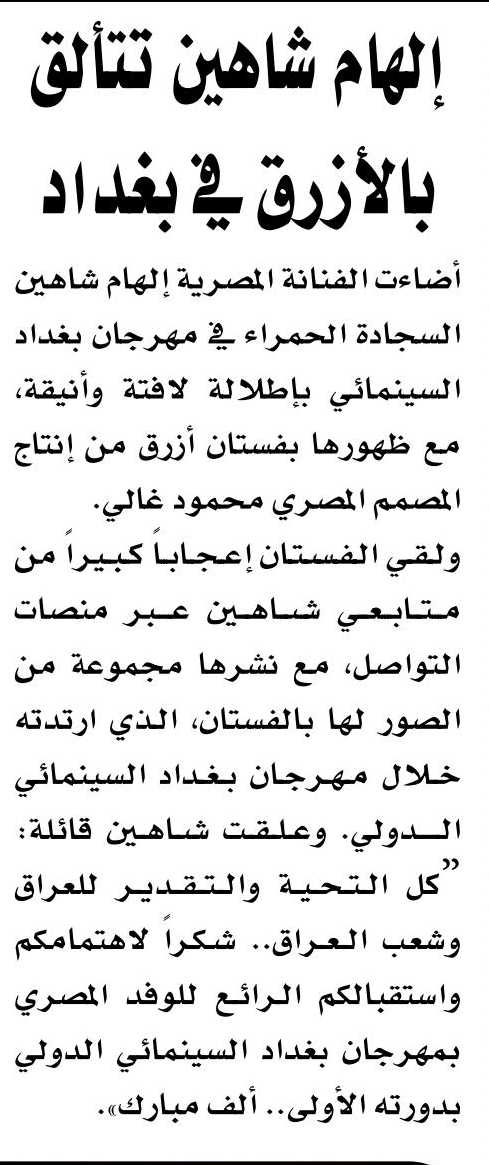 إلهام شاهين تتألق بالأزرق في بغداد

أضاءت الفنانة المصرية إلهام شاهين السجادة الحمراء في مهرجان بغداد السينمائي بإطلالة لافتة وأنيقة، مع ظهورها بفستان أزرق من إنتاج المصمم المصري محمود غالي.

ولقي الفستان إعجاباً كبيراً من متابعي شاهين عبر منصات التواصل، مع نشرها مجموعة من الصور لها بالفستان، الذي ارتدته خلال مهرجان بغداد السينمائي الدولي. وعلقت شاهين قائلة: "كل التحية والتقدير للعراق وشعب العراق.. شكراً لاهتمامكم واستقبالكم الرائع للوفد المصري بمهرجان بغداد السينمائي الدولي بدورته الأولى.. ألف مبارك».